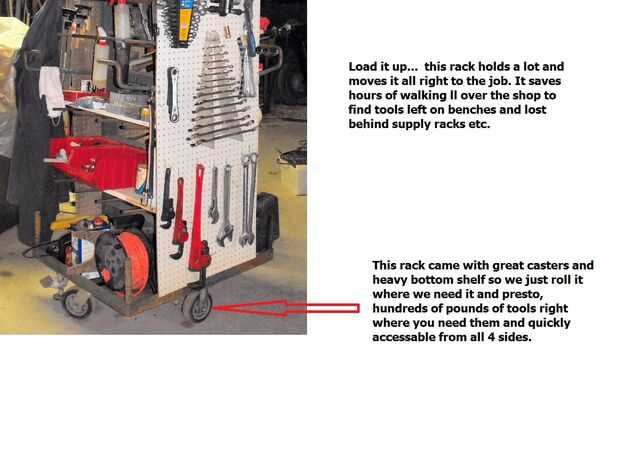 Load it up... this rack holds a lot and moves it all right to the job. It saves hours of walking ll over the shop to find tools left on benches and lost behind supply racks etc.

This rack came with great casters and heavy bottom shelf so we just roll it where we need it and presto, hundreds of pounds of tools right where you need them and quickly accessable from all 4 sides.